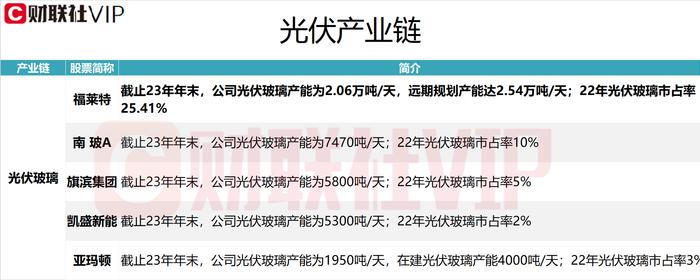 财联社VIP

光伏产业链

| 产业链 | 股票简称 | 简介 |
|---|---|---|
| 光伏玻璃 | 福莱特 | 截止23年年末，公司光伏玻璃产能为2.06万吨/天，远期规划产能达2.54万吨/天；22年光伏玻璃市占率25.41% |
| | 南 玻A | 截止23年年末，公司光伏玻璃产能为7470吨/天；22年光伏玻璃市占率10% |
| | 旗滨集团 | 截止23年年末，公司光伏玻璃产能为5800吨/天；22年光伏玻璃市占率5% |
| | 凯盛新能 | 截止23年年末，公司光伏玻璃产能为5300吨/天；22年光伏玻璃市占率2% |
| | 亚玛顿 | 截止23年年末，公司光伏玻璃产能为1950吨/天，在建光伏玻璃产能4000吨/天；22年光伏玻璃市占率3% |

财联社VIP